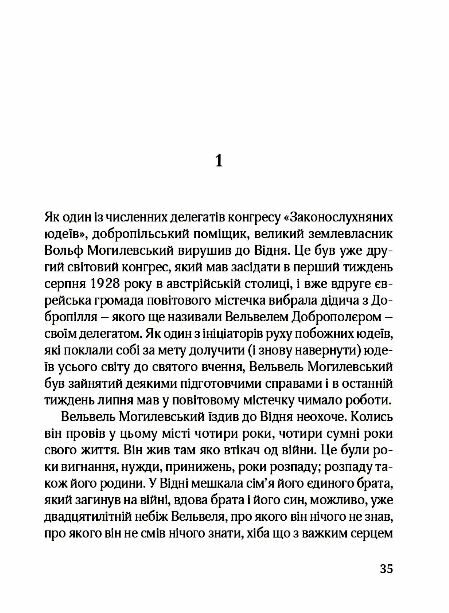 1

Як один із численних делегатів конгресу «Законослухняних юдеїв», добропільський поміщик, великий землевласник Вольф Могилевський вирушив до Відня. Це був уже другий світовий конгрес, який мав засідати в перший тиждень серпня 1928 року в австрійській столиці, і вже вдруге єврейська громада повітового містечка вибрала дідича з Добропілля – якого ще називали Вельвелем Доброполєром – своїм делегатом. Як один з ініціаторів руху побожних юдеїв, які поклали собі за мету долучити (і знову навернути) юдеїв усього світу до святого вчення, Вельвель Могилевський був зайнятий деякими підготовчими справами і в останній тиждень липня мав у повітовому містечку чимало роботи.

Вельвель Могилевський їздив до Відня неохоче. Колись він провів у цьому місті чотири роки, чотири сумні роки свого життя. Він жив там яко втікач од війни. Це були роки вигнання, нужди, принижень, роки розпаду; розпаду також його родини. У Відні мешкала сім'я його єдиного брата, який загинув на війні, вдова брата і його син, можливо, уже двадцятилітній небіж Вельвеля, про якого він нічого не знав, про якого він не смів нічого знати, хіба що з важким серцем

35